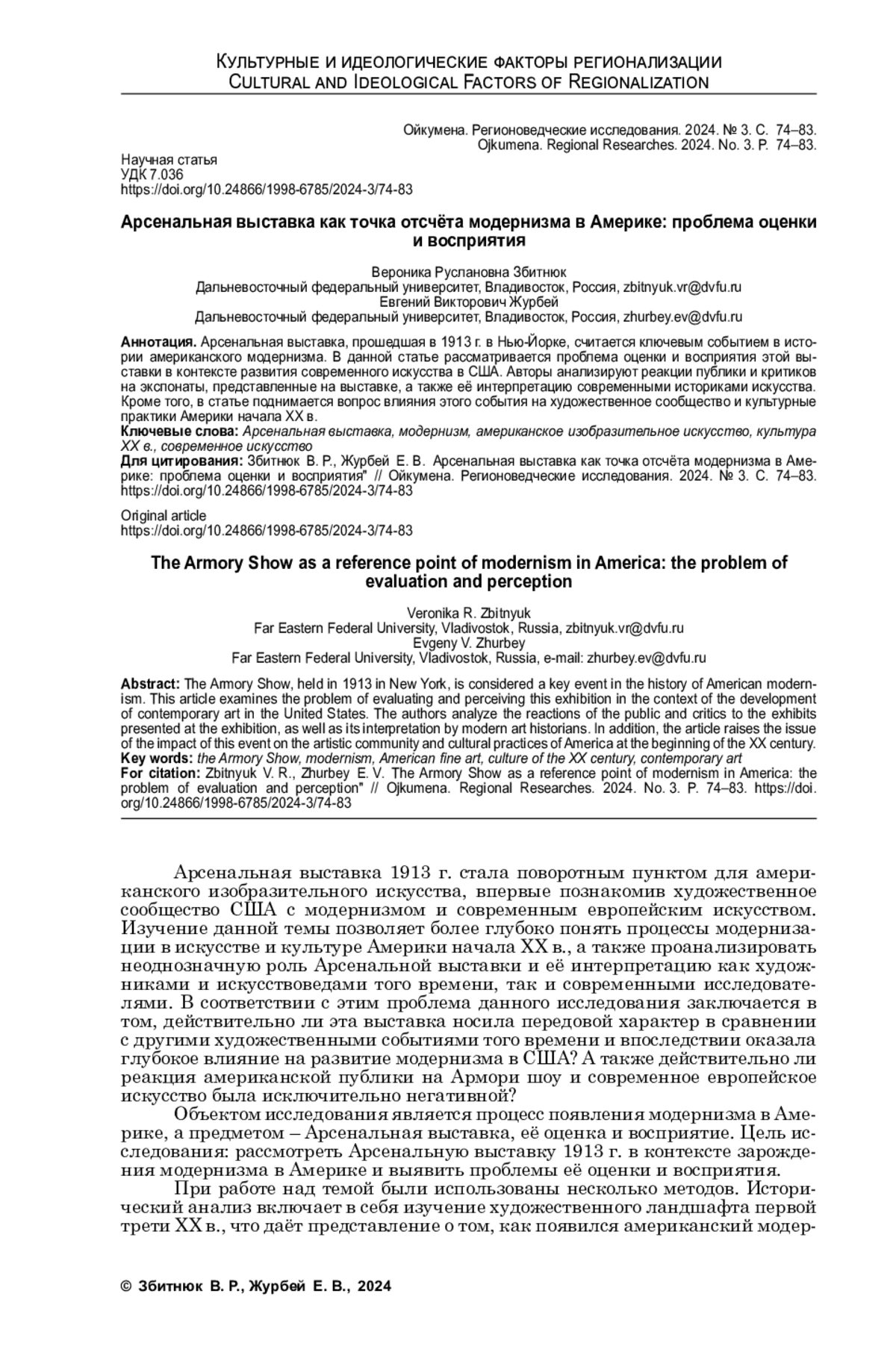 Культурные и идеологические факторы регионализации
Cultural and Ideological Factors of Regionalization

Ойкумена. Регионоведческие исследования. 2024. № 3. С. 74–83.
Ojkumena. Regional Researches. 2024. No. 3. P. 74–83.

Научная статья
УДК 7.036
https://doi.org/10.24866/1998-6785/2024-3/74-83

Арсенальная выставка как точка отсчёта модернизма в Америке: проблема оценки и восприятия

Вероника Руслановна Збитнюк
Дальневосточный федеральный университет, Владивосток, Россия, zbitnyuk.vr@dvfu.ru
Евгений Викторович Журбей
Дальневосточный федеральный университет, Владивосток, Россия, zhurbey.ev@dvfu.ru

Аннотация. Арсенальная выставка, прошедшая в 1913 г. в Нью-Йорке, считается ключевым событием в истории американского модернизма. В данной статье рассматривается проблема оценки и восприятия этой выставки в контексте развития современного искусства в США. Авторы анализируют реакции публики и критиков на экспонаты, представленные на выставке, а также её интерпретацию современными историками искусства. Кроме того, в статье поднимается вопрос влияния этого события на художественное сообщество и культурные практики Америки начала XX в.
Ключевые слова: Арсенальная выставка, модернизм, американское изобразительное искусство, культура XX в., современное искусство
Для цитирования: Збитнюк В. Р., Журбей Е. В. Арсенальная выставка как точка отсчёта модернизма в Америке: проблема оценки и восприятия" // Ойкумена. Регионоведческие исследования. 2024. № 3. С. 74–83. https://doi.org/10.24866/1998-6785/2024-3/74-83

Original article
https://doi.org/10.24866/1998-6785/2024-3/74-83

The Armory Show as a reference point of modernism in America: the problem of evaluation and perception

Veronika R. Zbitnyuk
Far Eastern Federal University, Vladivostok, Russia, zbitnyuk.vr@dvfu.ru
Evgeny V. Zhurbey
Far Eastern Federal University, Vladivostok, Russia, e-mail: zhurbey.ev@dvfu.ru

Abstract: The Armory Show, held in 1913 in New York, is considered a key event in the history of American modernism. This article examines the problem of evaluating and perceiving this exhibition in the context of the development of contemporary art in the United States. The authors analyze the reactions of the public and critics to the exhibits presented at the exhibition, as well as its interpretation by modern art historians. In addition, the article raises the issue of the impact of this event on the artistic community and cultural practices of America at the beginning of the XX century.
Key words: the Armory Show, modernism, American fine art, culture of the XX century, contemporary art
For citation: Zbitnyuk V. R., Zhurbey E. V. The Armory Show as a reference point of modernism in America: the problem of evaluation and perception" // Ojkumena. Regional Researches. 2024. No. 3. P. 74–83. https://doi.org/10.24866/1998-6785/2024-3/74-83

Арсенальная выставка 1913 г. стала поворотным пунктом для американского изобразительного искусства, впервые познакомив художественное сообщество США с модернизмом и современным европейским искусством. Изучение данной темы позволяет более глубоко понять процессы модернизации в искусстве и культуре Америки начала XX в., а также проанализировать неоднозначную роль Арсенальной выставки и её интерпретацию как художниками и искусствоведами того времени, так и современными исследователями. В соответствии с этим проблема данного исследования заключается в том, действительно ли эта выставка носила передовой характер в сравнении с другими художественными событиями того времени и впоследствии оказала глубокое влияние на развитие модернизма в США? А также действительно ли реакция американской публики на Армори шоу и современное европейское искусство была исключительно негативной?

Объектом исследования является процесс появления модернизма в Америке, а предметом – Арсенальная выставка, её оценка и восприятие. Цель исследования: рассмотреть Арсенальную выставку 1913 г. в контексте зарождения модернизма в Америке и выявить проблемы её оценки и восприятия.

При работе над темой были использованы несколько методов. Исторический анализ включает в себя изучение художественного ландшафта первой трети XX в., что даёт представление о том, как появился американский модер-

© Збитнюк В. Р., Журбей Е. В., 2024